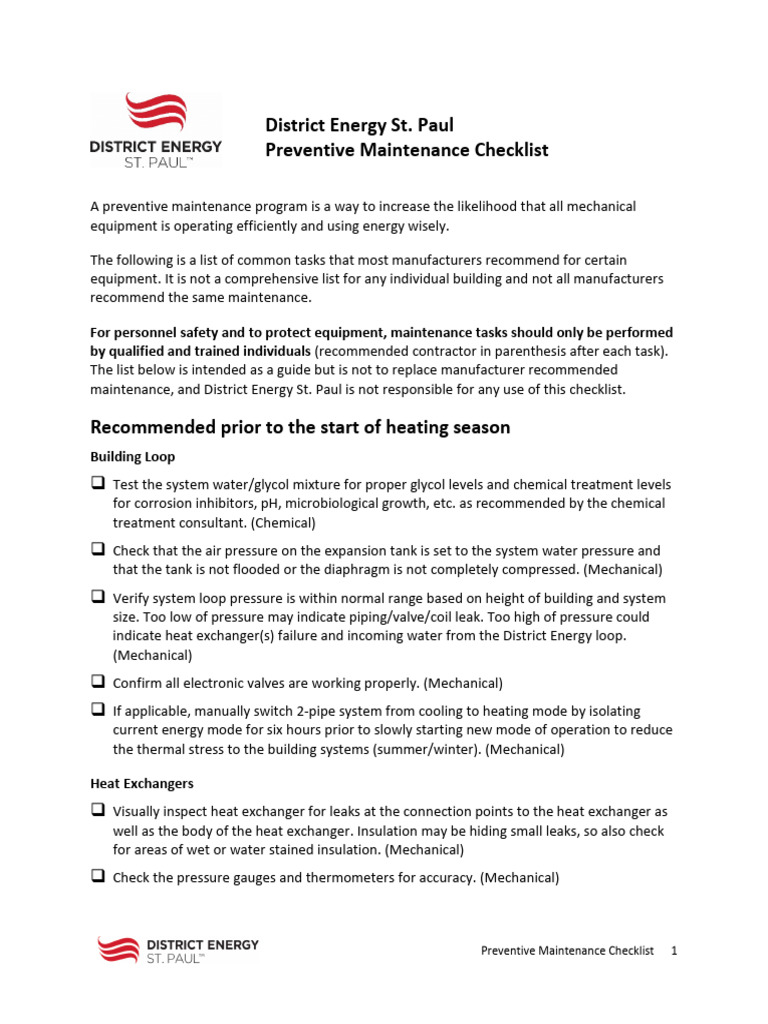 DISTRICT ENERGY
ST. PAUL™

District Energy St. Paul
Preventive Maintenance Checklist

A preventive maintenance program is a way to increase the likelihood that all mechanical equipment is operating efficiently and using energy wisely.

The following is a list of common tasks that most manufacturers recommend for certain equipment. It is not a comprehensive list for any individual building and not all manufacturers recommend the same maintenance.

For personnel safety and to protect equipment, maintenance tasks should only be performed by qualified and trained individuals (recommended contractor in parenthesis after each task). The list below is intended as a guide but is not to replace manufacturer recommended maintenance, and District Energy St. Paul is not responsible for any use of this checklist.

Recommended prior to the start of heating season

Building Loop

☐ Test the system water/glycol mixture for proper glycol levels and chemical treatment levels for corrosion inhibitors, pH, microbiological growth, etc. as recommended by the chemical treatment consultant. (Chemical)

☐ Check that the air pressure on the expansion tank is set to the system water pressure and that the tank is not flooded or the diaphragm is not completely compressed. (Mechanical)

☐ Verify system loop pressure is within normal range based on height of building and system size. Too low of pressure may indicate piping/valve/coil leak. Too high of pressure could indicate heat exchanger(s) failure and incoming water from the District Energy loop. (Mechanical)

☐ Confirm all electronic valves are working properly. (Mechanical)

☐ If applicable, manually switch 2-pipe system from cooling to heating mode by isolating current energy mode for six hours prior to slowly starting new mode of operation to reduce the thermal stress to the building systems (summer/winter). (Mechanical)

Heat Exchangers

☐ Visually inspect heat exchanger for leaks at the connection points to the heat exchanger as well as the body of the heat exchanger. Insulation may be hiding small leaks, so also check for areas of wet or water stained insulation. (Mechanical)

☐ Check the pressure gauges and thermometers for accuracy. (Mechanical)

DISTRICT ENERGY
ST. PAUL™

Preventive Maintenance Checklist 1